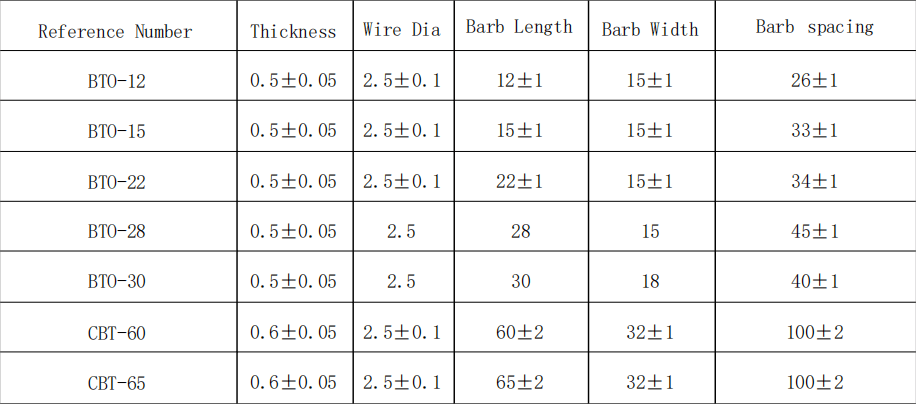 | Reference Number | Thickness | Wire Dia | Barb Length | Barb Width | Barb spacing |
|---|---|---|---|---|---|
| BTO-12 | 0.5±0.05 | 2.5±0.1 | 12±1 | 15±1 | 26±1 |
| BTO-15 | 0.5±0.05 | 2.5±0.1 | 15±1 | 15±1 | 33±1 |
| BTO-22 | 0.5±0.05 | 2.5±0.1 | 22±1 | 15±1 | 34±1 |
| BTO-28 | 0.5±0.05 | 2.5 | 28 | 15 | 45±1 |
| BTO-30 | 0.5±0.05 | 2.5 | 30 | 18 | 40±1 |
| CBT-60 | 0.6±0.05 | 2.5±0.1 | 60±2 | 32±1 | 100±2 |
| CBT-65 | 0.6±0.05 | 2.5±0.1 | 65±2 | 32±1 | 100±2 |